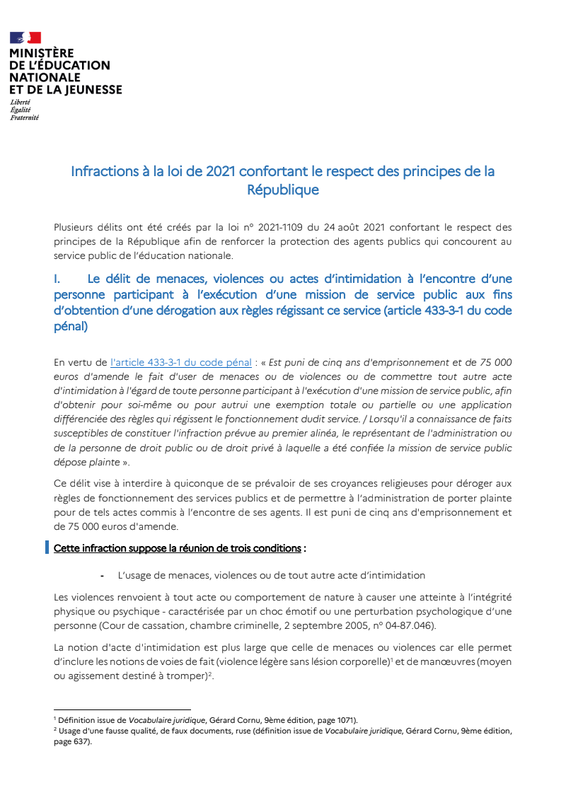 MINISTÈRE DE L'ÉDUCATION NATIONALE ET DE LA JEUNESSE
Liberté
Égalité
Fraternité

Infractions à la loi de 2021 confortant le respect des principes de la République

Plusieurs délits ont été créés par la loi n° 2021-1109 du 24 août 2021 confortant le respect des principes de la République afin de renforcer la protection des agents publics qui concourent au service public de l'éducation nationale.

I. Le délit de menaces, violences ou actes d'intimidation à l'encontre d'une personne participant à l'exécution d'une mission de service public aux fins d'obtention d'une dérogation aux règles régissant ce service (article 433-3-1 du code pénal)

En vertu de l'article 433-3-1 du code pénal : « Est puni de cinq ans d'emprisonnement et de 75 000 euros d'amende le fait d'user de menaces ou de violences ou de commettre tout autre acte d'intimidation à l'égard de toute personne participant à l'exécution d'une mission de service public, afin d'obtenir pour soi-même ou pour autrui une exemption totale ou partielle ou une application différenciée des règles qui régissent le fonctionnement dudit service. / Lorsqu'il a connaissance de faits susceptibles de constituer l'infraction prévue au premier alinéa, le représentant de l'administration ou de la personne de droit public ou de droit privé à laquelle a été confiée la mission de service public dépose plainte ».

Ce délit vise à interdire à quiconque de se prévaloir de ses croyances religieuses pour déroger aux règles de fonctionnement des services publics et de permettre à l'administration de porter plainte pour de tels actes commis à l'encontre de ses agents. Il est puni de cinq ans d'emprisonnement et de 75 000 euros d'amende.

Cette infraction suppose la réunion de trois conditions :

- L'usage de menaces, violences ou de tout autre acte d'intimidation

Les violences renvoient à tout acte ou comportement de nature à causer une atteinte à l'intégrité physique ou psychique - caractérisée par un choc émotif ou une perturbation psychologique d'une personne (Cour de cassation, chambre criminelle, 2 septembre 2005, n° 04-87.046).

La notion d'acte d'intimidation est plus large que celle de menaces ou violences car elle permet d'inclure les notions de voies de fait (violence légère sans lésion corporelle)$^1$ et de manœuvres (moyen ou agissement destiné à tromper)$^2$.

$^1$ Définition issue de Vocabulaire juridique, Gérard Cornu, 9ème édition, page 1071).
$^2$ Usage d'une fausse qualité, de faux documents, ruse (définition issue de Vocabulaire juridique, Gérard Cornu, 9ème édition, page 637).